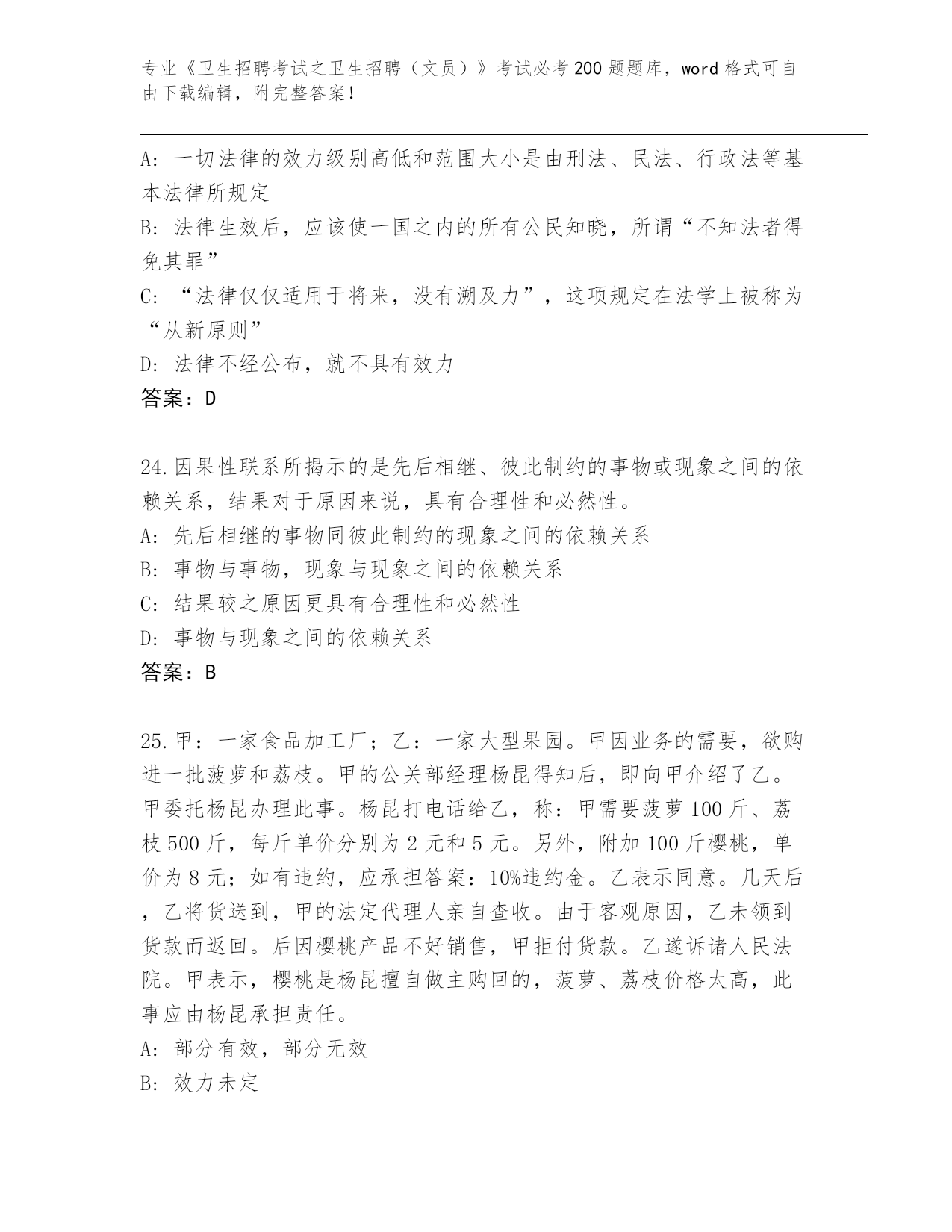 专业《卫生招聘考试之卫生招聘（文员）》考试必考200题题库，word格式可自由下载编辑，附完整答案！

A：一切法律的效力级别高低和范围大小是由刑法、民法、行政法等基本法律所规定
B：法律生效后，应该使一国之内的所有公民知晓，所谓“不知法者得免其罪”
C：“法律仅仅适用于将来，没有溯及力”，这项规定在法学上被称为“从新原则”
D：法律不经公布，就不具有效力
答案：D

24.因果性联系所揭示的是先后相继、彼此制约的事物或现象之间的依赖关系，结果对于原因来说，具有合理性和必然性。
A：先后相继的事物同彼此制约的现象之间的依赖关系
B：事物与事物，现象与现象之间的依赖关系
C：结果较之原因更具有合理性和必然性
D：事物与现象之间的依赖关系
答案：B

25.甲：一家食品加工厂；乙：一家大型果园。甲因业务的需要，欲购进一批菠萝和荔枝。甲的公关部经理杨昆得知后，即向甲介绍了乙。甲委托杨昆办理此事。杨昆打电话给乙，称：甲需要菠萝100斤、荔枝500斤，每斤单价分别为2元和5元。另外，附加100斤樱桃，单价为8元；如有违约，应承担答案：10%违约金。乙表示同意。几天后，乙将货送到，甲的法定代理人亲自查收。由于客观原因，乙未领到货款而返回。后因樱桃产品不好销售，甲拒付货款。乙遂诉诸人民法院。甲表示，樱桃是杨昆擅自做主购回的，菠萝、荔枝价格太高，此事应由杨昆承担责任。
A：部分有效，部分无效
B：效力未定